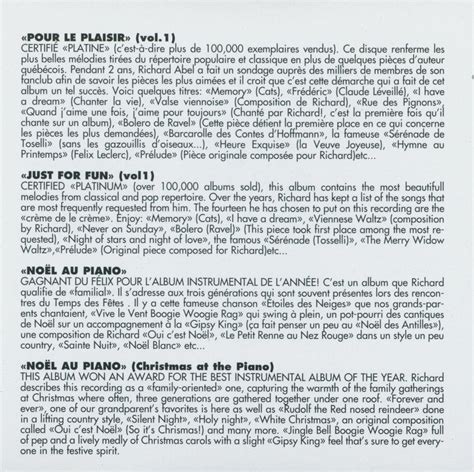 «POUR LE PLAISIR» (vol.1)
CERTIFIÉ «PLATINE» (c'est-à-dire plus de 100,000 exemplaires vendus). Ce disque renferme les plus belles mélodies tirées du répertoire populaire et classique en plus de quelques pièces d'auteur québécois. Pendant 2 ans, Richard Abel a fait un sondage auprès des milliers de membres de son fanclub afin de savoir les pièces les plus aimées et il croit que c'est cette démarche qui a fait de cet album un tel succès. Voici quelques titres: «Memory» (Cats), «Frédéric» (Claude Léveillé), «I have a dream» (Chanter la vie), «Valse viennoise» (Composition de Richard), «Rue des Pignons», «Quand j'aime une fois, j'aime pour toujours» (Chanté par Richard!, c'est la première fois qu'il chante sur un album), «Bolero de Ravel» (Cette pièce détient la première place en ce qui concerne les pièces les plus demandées), «Barcarolle des Contes d'Hoffmann», la fameuse «Sérénade de Toselli» (sans les gazouillis d'oiseaux...), «Heure Exquise» (la Veuve Joyeuse), «Hymne au Printemps» (Felix Leclerc), «Prélude» (Pièce originale composée pour Richard)etc...

«JUST FOR FUN» (vol1)
CERTIFIED «PLATINUM» (over 100,000 albums sold), this album contains the most beautifull melodies from classical and pop repertoire. Over the years, Richard has kept a list of the songs that are most frequently requested from him. The fourteen he has chosen to put on this recording are the «crème de le crème». Enjoy: «Memory» (Cats), «I have a dream», «Viennese Waltz» (composition by Richard), «Never on Sunday», «Bolero (Ravel)» (This piece took first place among the most requested), «Night of stars and night of love», the famous «Sérénade (Tosselli)», «The Merry Widow Waltz»,«Prélude» (Original piece composed for Richard)etc...

«NOËL AU PIANO»
GAGNANT DU FÉLIX POUR L'ALBUM INSTRUMENTAL DE L'ANNÉE! C'est un album que Richard qualifie de «familial». Il s'adresse aux trois générations qui sont souvent présentes lors des rencontres du Temps des Fêtes . Il y a cette fameuse chanson «Étoiles des Neiges» que nos grands-parents chantaient, «Vive le Vent Boogie Woogie Rag» qui swing à plein, un pot-pourri des cantiques de Noël sur un accompagnement à la «Gipsy King» (ça fait penser un peu au «Noël des Antilles»), une composition de Richard «Oui c'est Noël», «Le Petit Renne au Nez Rouge» dans un style un peu country, «Sainte Nuit», «Noël Blanc» etc...

«NOËL AU PIANO» (Christmas at the Piano)
THIS ALBUM WON AN AWARD FOR THE BEST INSTRUMENTAL ALBUM OF THE YEAR. Richard describes this recording as a «family-oriented» one, capturing the warmth of the family gatherings at Christmas where often, three generations are gathered together under one roof. «Forever and ever», one of our grandparent's favorites is here as well as «Rudolf the Red nosed reindeer» done in a lifting country style, «Silent Night», «Holy night», «White Christmas», an original composition called «Oui c'est Noël» (So it's Chrismas!) and many more. «Jingle Bell Boogie Woogie Rag» full of pep and a lively medly of Christmas carols with a slight «Gipsy King» feel that's sure to get everyone in the festive spirit.